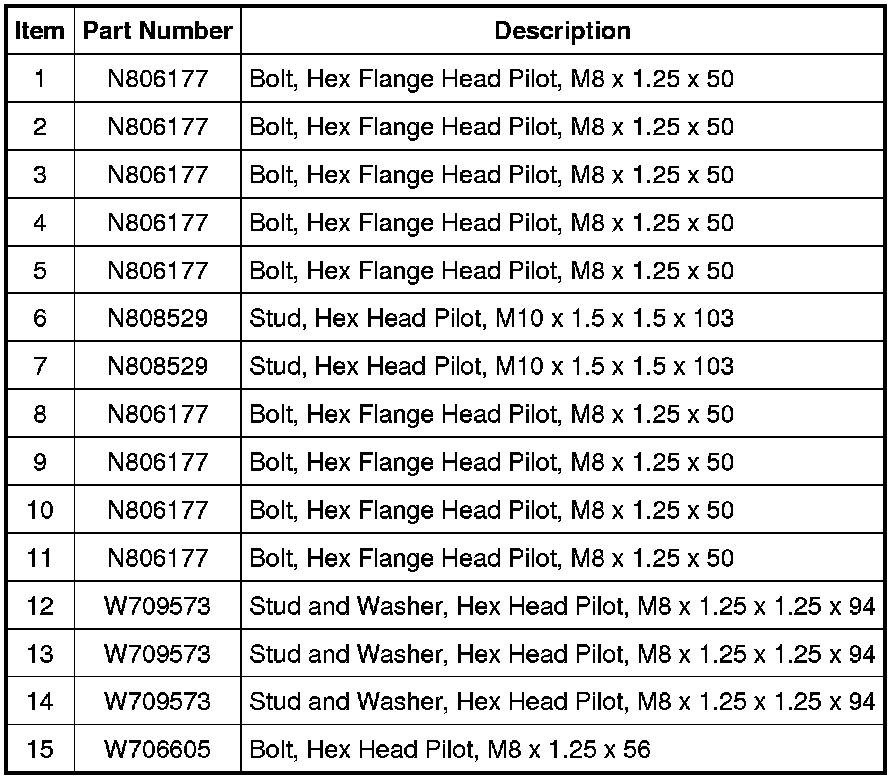 | Item | Part Number | Description |
|---|---|---|
| 1 | N806177 | Bolt, Hex Flange Head Pilot, M8 x 1.25 x 50 |
| 2 | N806177 | Bolt, Hex Flange Head Pilot, M8 x 1.25 x 50 |
| 3 | N806177 | Bolt, Hex Flange Head Pilot, M8 x 1.25 x 50 |
| 4 | N806177 | Bolt, Hex Flange Head Pilot, M8 x 1.25 x 50 |
| 5 | N806177 | Bolt, Hex Flange Head Pilot, M8 x 1.25 x 50 |
| 6 | N808529 | Stud, Hex Head Pilot, M10 x 1.5 x 1.5 x 103 |
| 7 | N808529 | Stud, Hex Head Pilot, M10 x 1.5 x 1.5 x 103 |
| 8 | N806177 | Bolt, Hex Flange Head Pilot, M8 x 1.25 x 50 |
| 9 | N806177 | Bolt, Hex Flange Head Pilot, M8 x 1.25 x 50 |
| 10 | N806177 | Bolt, Hex Flange Head Pilot, M8 x 1.25 x 50 |
| 11 | N806177 | Bolt, Hex Flange Head Pilot, M8 x 1.25 x 50 |
| 12 | W709573 | Stud and Washer, Hex Head Pilot, M8 x 1.25 x 1.25 x 94 |
| 13 | W709573 | Stud and Washer, Hex Head Pilot, M8 x 1.25 x 1.25 x 94 |
| 14 | W709573 | Stud and Washer, Hex Head Pilot, M8 x 1.25 x 1.25 x 94 |
| 15 | W706605 | Bolt, Hex Head Pilot, M8 x 1.25 x 56 |